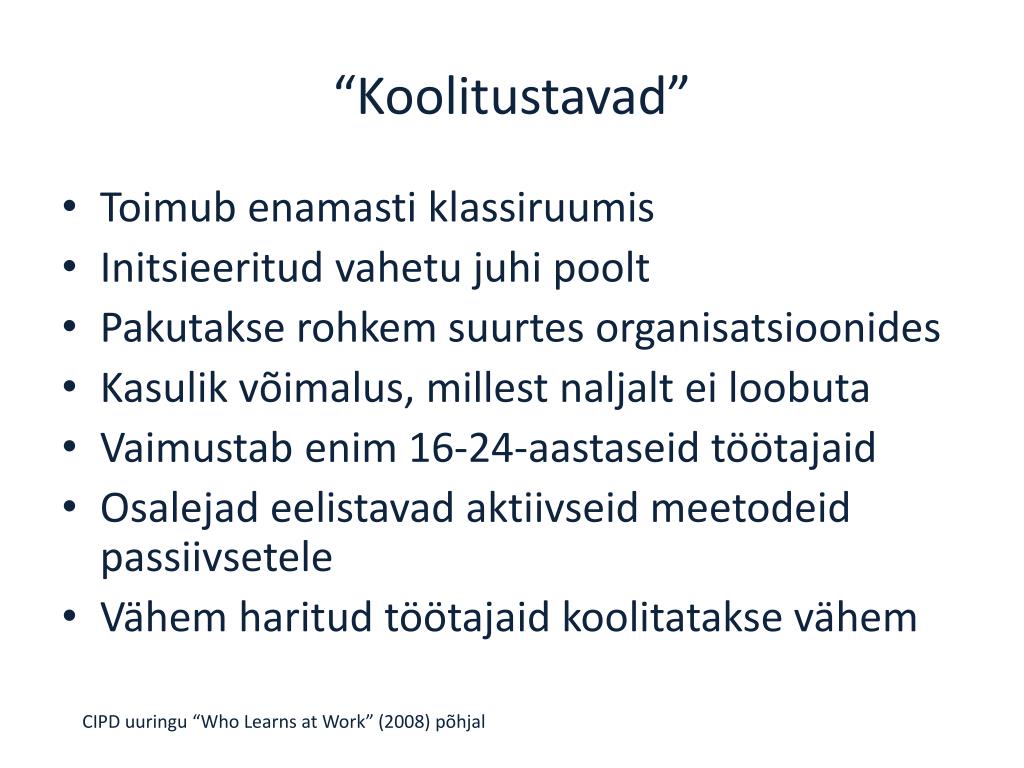 “Koolitustavad”

• Toimub enamasti klassiruumis
• Initsieeritud vahetu juhi poolt
• Pakutakse rohkem suurtes organisatsioonides
• Kasulik võimalus, millest naljalt ei loobuta
• Vaimustab enim 16-24-aastaseid töötajaid
• Osalejad eelistavad aktiivseid meetodeid passiivsetele
• Vähem haritud töötajaid koolitatakse vähem

CIPD uuringu “Who Learns at Work” (2008) põhjal